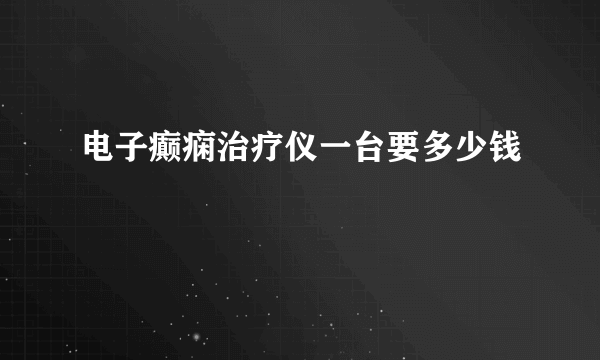 电子癫痫治疗仪一台要多少钱